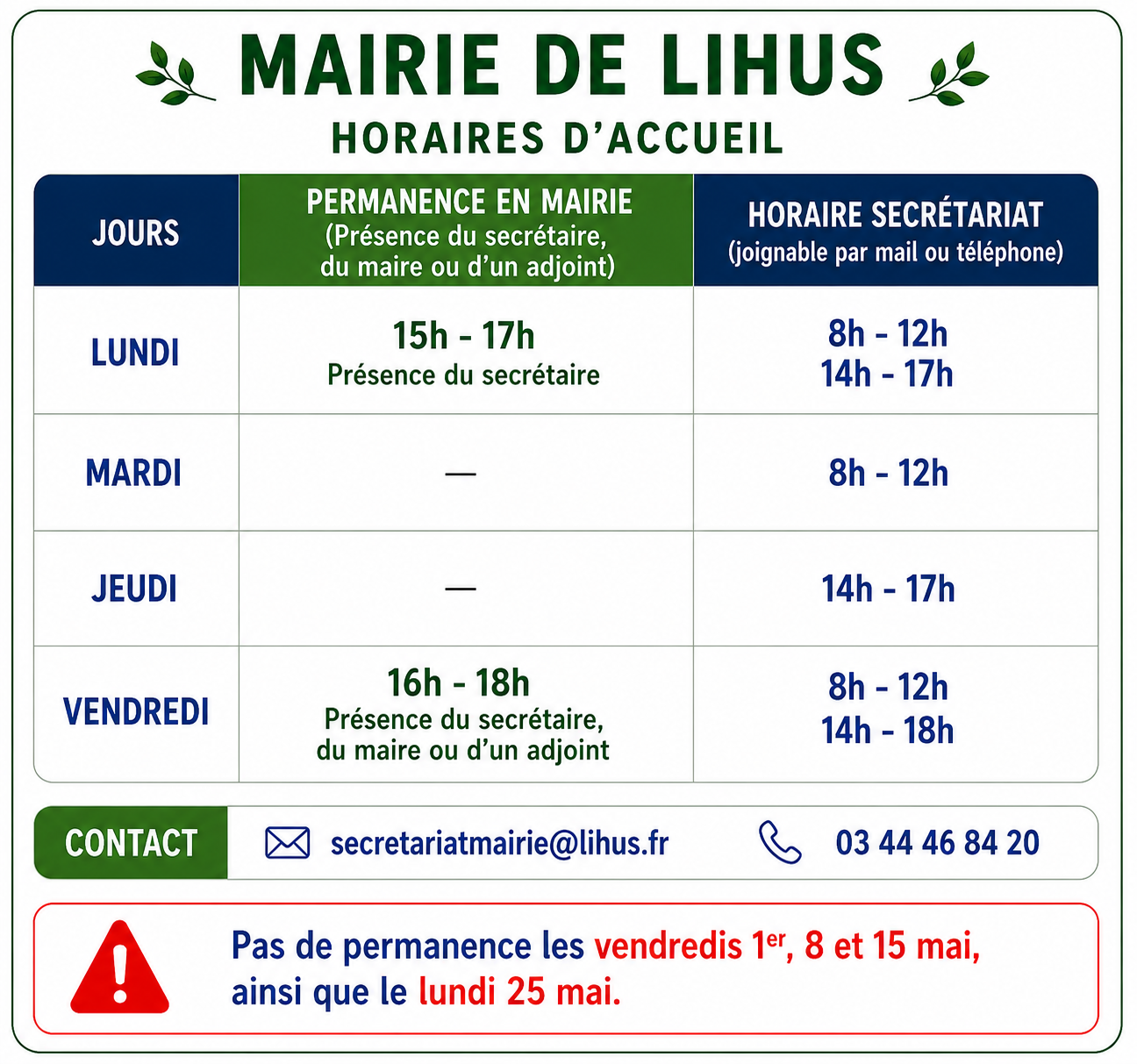 MAIRIE DE LIHUS

HORAIRES D'ACCUEIL

| JOURS | PERMANENCE EN MAIRIE (Présence du secrétaire, du maire ou d'un adjoint) | HORAIRE SECRÉTARIAT (joignable par mail ou téléphone) |
|---|---|---|
| LUNDI | 15h - 17h Présence du secrétaire | 8h - 12h 14h - 17h |
| MARDI | — | 8h - 12h |
| JEUDI | — | 14h - 17h |
| VENDREDI | 16h - 18h Présence du secrétaire, du maire ou d'un adjoint | 8h - 12h 14h - 18h |

CONTACT secretariatmairie@lihus.fr 03 44 46 84 20

Pas de permanence les vendredis 1$^{er}$, 8 et 15 mai, ainsi que le lundi 25 mai.